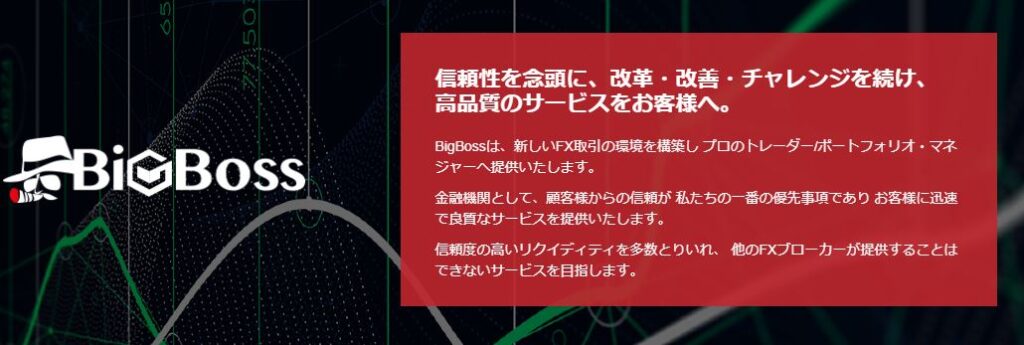 BigBoss

信頼性を念頭に、改革・改善・チャレンジを続け、高品質のサービスをお客様へ。

BigBossは、新しいFX取引の環境を構築し プロのトレーダー/ポートフォリオ・マネジャーへ提供いたします。

金融機関として、顧客様からの信頼が 私たちの一番の優先事項であり お客様に迅速で良質なサービスを提供いたします。

信頼度の高いリクイディティを多数とりいれ、 他のFXブローカーが提供することはできないサービスを目指します。